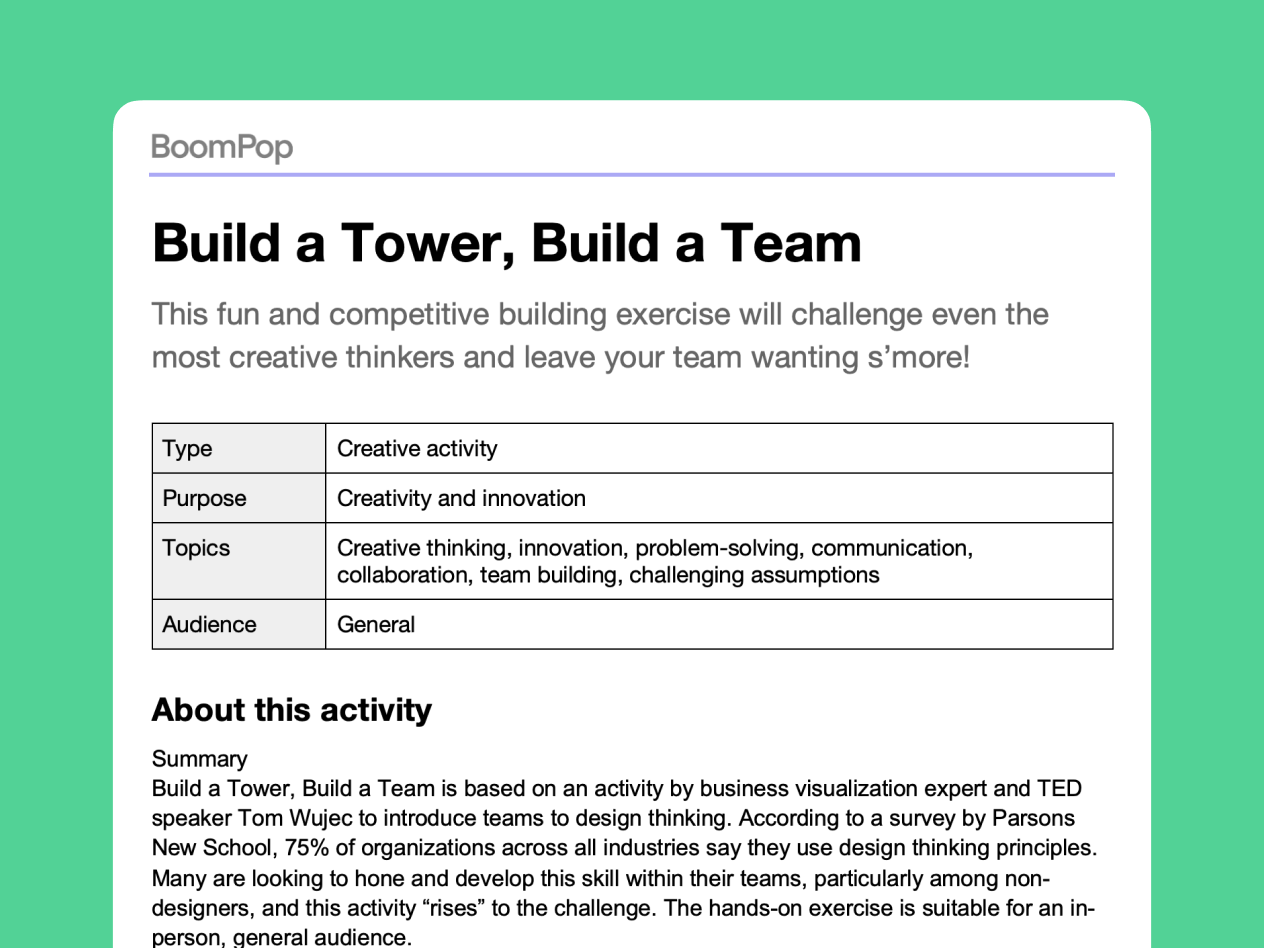 BoomPop

Build a Tower, Build a Team

This fun and competitive building exercise will challenge even the most creative thinkers and leave your team wanting s'more!

| Type | Creative activity |
|---|---|
| Purpose | Creativity and innovation |
| Topics | Creative thinking, innovation, problem-solving, communication, collaboration, team building, challenging assumptions |
| Audience | General |

About this activity

Summary
Build a Tower, Build a Team is based on an activity by business visualization expert and TED speaker Tom Wujec to introduce teams to design thinking. According to a survey by Parsons New School, 75% of organizations across all industries say they use design thinking principles. Many are looking to hone and develop this skill within their teams, particularly among non-designers, and this activity "rises" to the challenge. The hands-on exercise is suitable for an in-person, general audience.